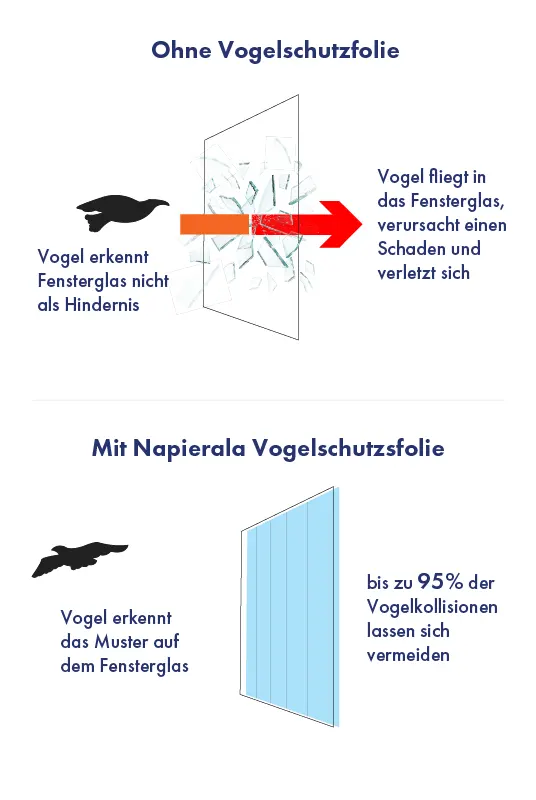 Ohne Vogelschutzfolie

Vogel erkennt Fensterglas nicht als Hindernis

Vogel fliegt in das Fensterglas, verursacht einen Schaden und verletzt sich

Mit Napierala Vogelschutzsfolie

Vogel erkennt das Muster auf dem Fensterglas

bis zu 95% der Vogelkollisionen lassen sich vermeiden